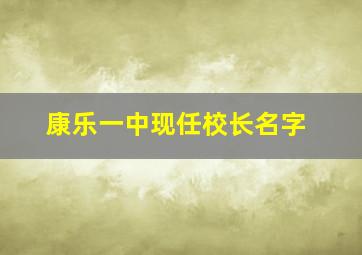 康乐一中现任校长名字